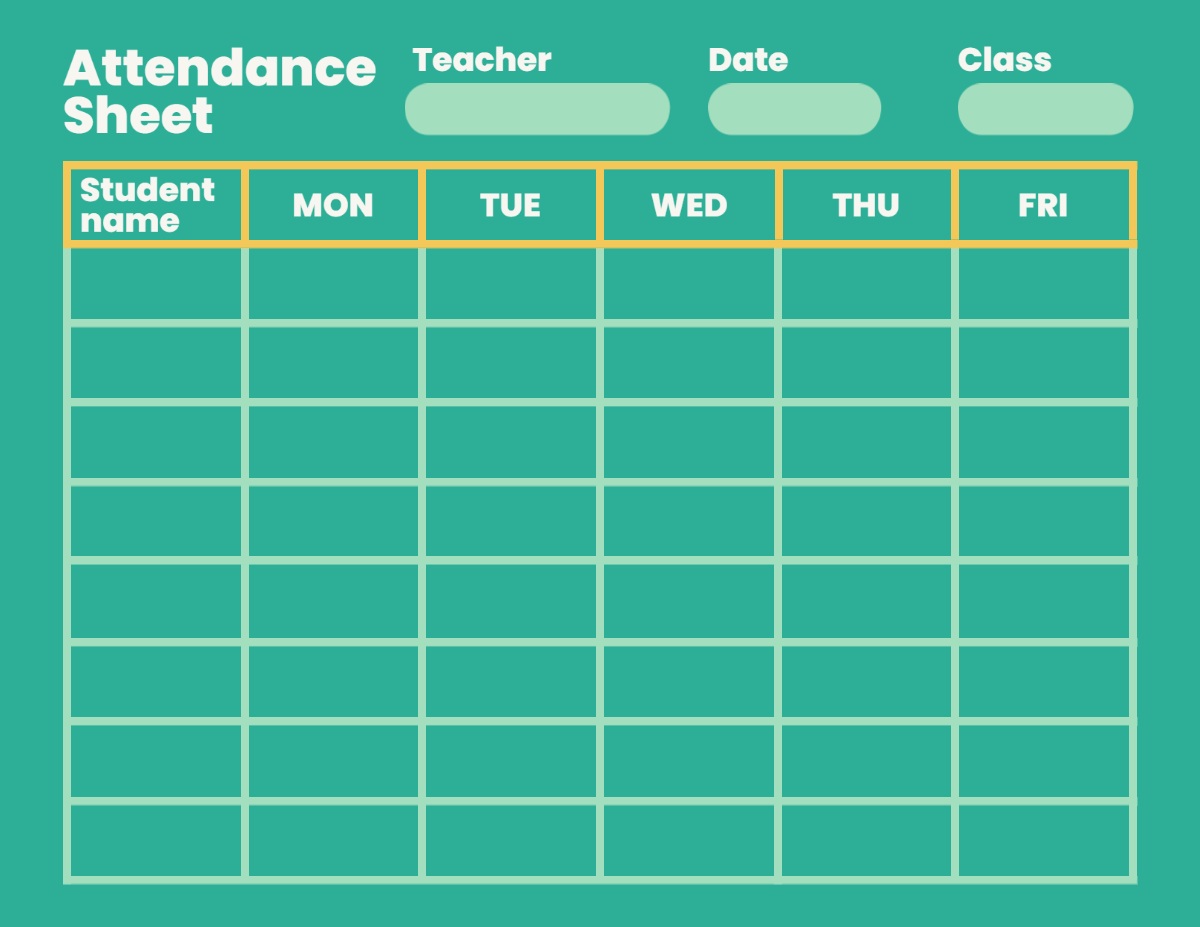 Attendance Sheet

Teacher

Date

Class

| Student name | MON | TUE | WED | THU | FRI |
|---|---|---|---|---|---|
| | | | | | |
| | | | | | |
| | | | | | |
| | | | | | |
| | | | | | |
| | | | | | |
| | | | | | |
| | | | | | |